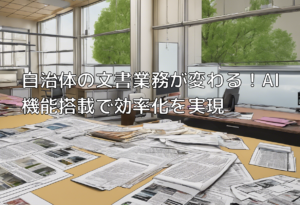 自治体の文書業務が変わる！AI機能搭載で効率化を実現